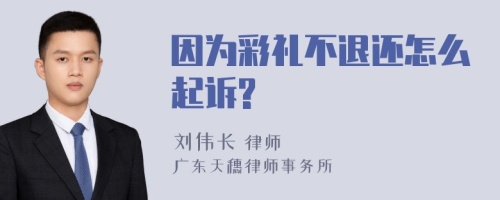 因为彩礼不退还怎么起诉?

刘伟长 律师

广东天穗律师事务所